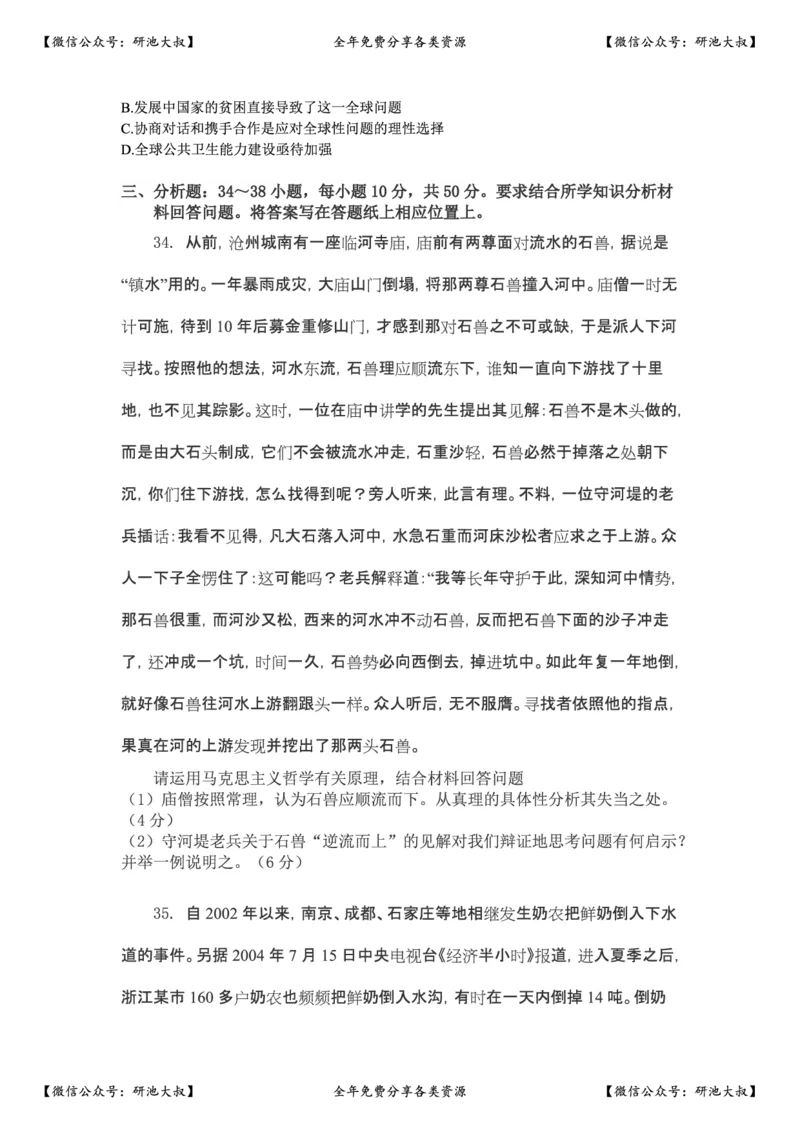 【微信公众号：研池大叔】 全年免费分享各类资源 【微信公众号：研池大叔】

B.发展中国家的贫困直接导致了这一全球问题
C.协商对话和携手合作是应对全球性问题的理性选择
D.全球公共卫生能力建设亟待加强

三、分析题：34～38 小题，每小题 10 分，共 50 分。要求结合所学知识分析材料回答问题。将答案写在答题纸上相应位置上。

34. 从前，沧州城南有一座临河寺庙，庙前有两尊面对流水的石兽，据说是“镇水”用的。一年暴雨成灾，大庙山门倒塌，将那两尊石兽撞入河中。庙僧一时无计可施，待到 10 年后募金重修山门，才感到那对石兽之不可或缺，于是派人下河寻找。按照他的想法，河水东流，石兽理应顺流东下，谁知一直向下游找了十里地，也不见其踪影。这时，一位在庙中讲学的先生提出其见解：石兽不是木头做的，而是由大石头制成，它们不会被流水冲走，石重沙轻，石兽必然于掉落之处朝下沉，你们往下游找，怎么找得到呢？旁人听来，此言有理。不料，一位守河堤的老兵插话：我看不见得，凡大石落入河中，水急石重而河床沙松者应求之于上游。众人一下子全愣住了：这可能吗？老兵解释道：“我等长年守护于此，深知河中情势，那石兽很重，而河沙又松，西来的河水冲不动石兽，反而把石兽下面的沙子冲走了，还冲成一个坑，时间一久，石兽势必向西倒去，掉进坑中。如此年复一年地倒，就好像石兽往河水上游翻跟头一样。众人听后，无不服膺。寻找者依照他的指点，果真在河的上游发现并挖出了那两头石兽。

请运用马克思主义哲学有关原理，结合材料回答问题
（1）庙僧按照常理，认为石兽应顺流而下。从真理的具体性分析其失当之处。（4 分）
（2）守河堤老兵关于石兽“逆流而上”的见解对我们辩证地思考问题有何启示？并举一例说明之。（6 分）

35. 自 2002 年以来，南京、成都、石家庄等地相继发生奶农把鲜奶倒入下水道的事件。另据 2004 年 7 月 15 日中央电视台《经济半小时》报道，进入夏季之后，浙江某市 160 多户奶农也频频把鲜奶倒入水沟，有时在一天内倒掉 14 吨。倒奶

【微信公众号：研池大叔】 全年免费分享各类资源 【微信公众号：研池大叔】